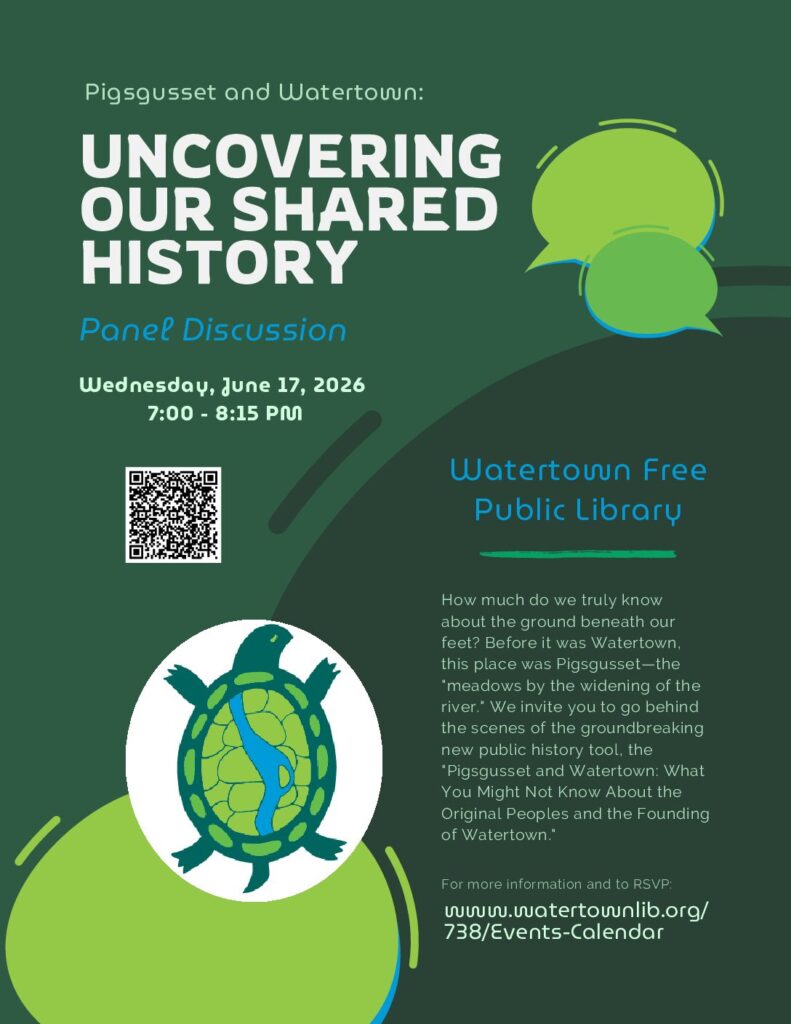 Pigsgusset and Watertown:

UNCOVERING OUR SHARED HISTORY

Panel Discussion

Wednesday, June 17, 2026
7:00 - 8:15 PM

Watertown Free Public Library

How much do we truly know about the ground beneath our feet? Before it was Watertown, this place was Pigsgusset—the "meadows by the widening of the river." We invite you to go behind the scenes of the groundbreaking new public history tool, the "Pigsgusset and Watertown: What You Might Not Know About the Original Peoples and the Founding of Watertown."

For more information and to RSVP:

www.watertownlib.org/738/Events-Calendar